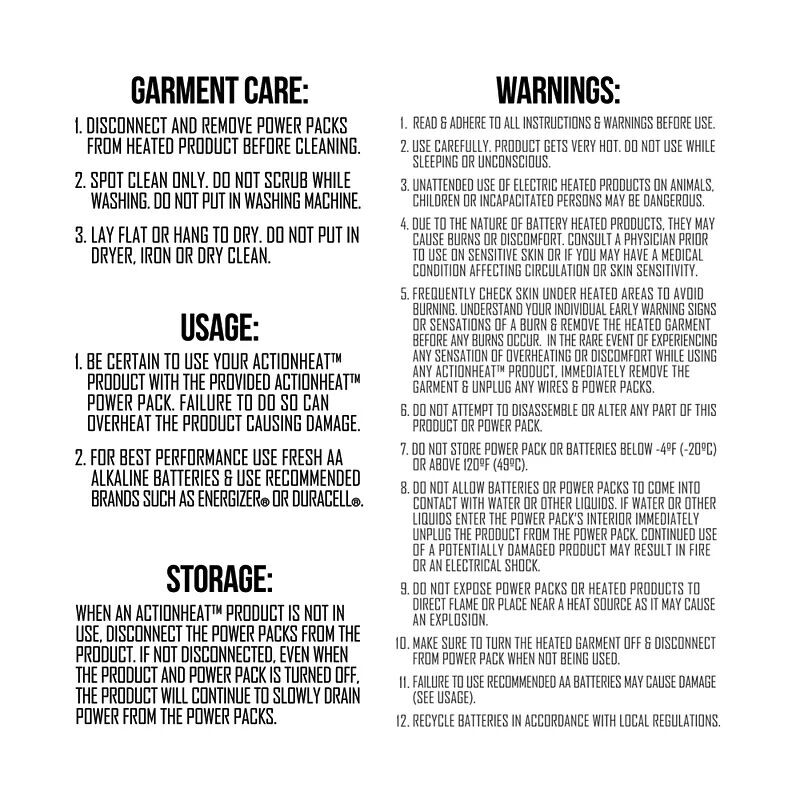 GARMENT CARE:

1. DISCONNECT AND REMOVE POWER PACKS FROM HEATED PRODUCT BEFORE CLEANING.

2. SPOT CLEAN ONLY. DO NOT SCRUB WHILE WASHING. DO NOT PUT IN WASHING MACHINE.

3. LAY FLAT OR HANG TO DRY. DO NOT PUT IN DRYER, IRON OR DRY CLEAN.

USAGE:

1. BE CERTAIN TO USE YOUR ACTIONHEAT™ PRODUCT WITH THE PROVIDED ACTIONHEAT™ POWER PACK. FAILURE TO DO SO CAN OVERHEAT THE PRODUCT CAUSING DAMAGE.

2. FOR BEST PERFORMANCE USE FRESH AA ALKALINE BATTERIES & USE RECOMMENDED BRANDS SUCH AS ENERGIZER® OR DURACELL®.

STORAGE:

WHEN AN ACTIONHEAT™ PRODUCT IS NOT IN USE, DISCONNECT THE POWER PACKS FROM THE PRODUCT. IF NOT DISCONNECTED, EVEN WHEN THE PRODUCT AND POWER PACK IS TURNED OFF, THE PRODUCT WILL CONTINUE TO SLOWLY DRAIN POWER FROM THE POWER PACKS.

WARNINGS:

1. READ & ADHERE TO ALL INSTRUCTIONS & WARNINGS BEFORE USE.

2. USE CAREFULLY. PRODUCT GETS VERY HOT. DO NOT USE WHILE SLEEPING OR UNCONSCIOUS.

3. UNATTENDED USE OF ELECTRIC HEATED PRODUCTS ON ANIMALS, CHILDREN OR INCAPACITATED PERSONS MAY BE DANGEROUS.

4. DUE TO THE NATURE OF BATTERY HEATED PRODUCTS, THEY MAY CAUSE BURNS OR DISCOMFORT. CONSULT A PHYSICIAN PRIOR TO USE ON SENSITIVE SKIN OR IF YOU MAY HAVE A MEDICAL CONDITION AFFECTING CIRCULATION OR SKIN SENSITIVITY.

5. FREQUENTLY CHECK SKIN UNDER HEATED AREAS TO AVOID BURNING. UNDERSTAND YOUR INDIVIDUAL EARLY WARNING SIGNS OR SENSATIONS OF A BURN & REMOVE THE HEATED GARMENT BEFORE ANY BURNS OCCUR. IN THE RARE EVENT OF EXPERIENCING ANY SENSATION OF OVERHEATING OR DISCOMFORT WHILE USING ANY ACTIONHEAT™ PRODUCT, IMMEDIATELY REMOVE THE GARMENT & UNPLUG ANY WIRES & POWER PACKS.

6. DO NOT ATTEMPT TO DISASSEMBLE OR ALTER ANY PART OF THIS PRODUCT OR POWER PACK.

7. DO NOT STORE POWER PACK OR BATTERIES BELOW -4ºF (-20ºC) OR ABOVE 120ºF (49ºC).

8. DO NOT ALLOW BATTERIES OR POWER PACKS TO COME INTO CONTACT WITH WATER OR OTHER LIQUIDS. IF WATER OR OTHER LIQUIDS ENTER THE POWER PACK'S INTERIOR IMMEDIATELY UNPLUG THE PRODUCT FROM THE POWER PACK. CONTINUED USE OF A POTENTIALLY DAMAGED PRODUCT MAY RESULT IN FIRE OR AN ELECTRICAL SHOCK.

9. DO NOT EXPOSE POWER PACKS OR HEATED PRODUCTS TO DIRECT FLAME OR PLACE NEAR A HEAT SOURCE AS IT MAY CAUSE AN EXPLOSION.

10. MAKE SURE TO TURN THE HEATED GARMENT OFF & DISCONNECT FROM POWER PACK WHEN NOT BEING USED.

11. FAILURE TO USE RECOMMENDED AA BATTERIES MAY CAUSE DAMAGE (SEE USAGE).

12. RECYCLE BATTERIES IN ACCORDANCE WITH LOCAL REGULATIONS.